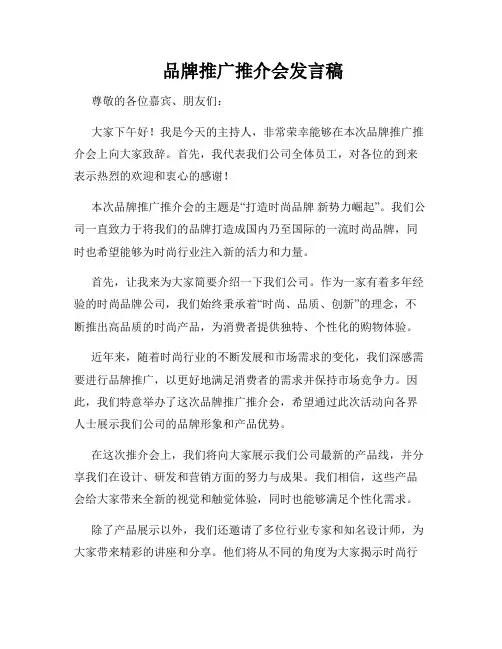 品牌推广推介会发言稿

尊敬的各位嘉宾、朋友们：

大家下午好！我是今天的主持人，非常荣幸能够在本次品牌推广推介会上向大家致辞。首先，我代表我们公司全体员工，对各位的到来表示热烈的欢迎和衷心的感谢！

本次品牌推广推介会的主题是“打造时尚品牌 新势力崛起”。我们公司一直致力于将我们的品牌打造成国内乃至国际的一流时尚品牌，同时也希望能够为时尚行业注入新的活力和力量。

首先，让我来为大家简要介绍一下我们公司。作为一家有着多年经验的时尚品牌公司，我们始终秉承着“时尚、品质、创新”的理念，不断推出高品质的时尚产品，为消费者提供独特、个性化的购物体验。

近年来，随着时尚行业的不断发展和市场需求的变化，我们深感需要进行品牌推广，以更好地满足消费者的需求并保持市场竞争力。因此，我们特意举办了这次品牌推广推介会，希望通过此次活动向各界人士展示我们公司的品牌形象和产品优势。

在这次推介会上，我们将向大家展示我们公司最新的产品线，并分享我们在设计、研发和营销方面的努力与成果。我们相信，这些产品会给大家带来全新的视觉和触觉体验，同时也能够满足个性化需求。

除了产品展示以外，我们还邀请了多位行业专家和知名设计师，为大家带来精彩的讲座和分享。他们将从不同的角度为大家揭示时尚行